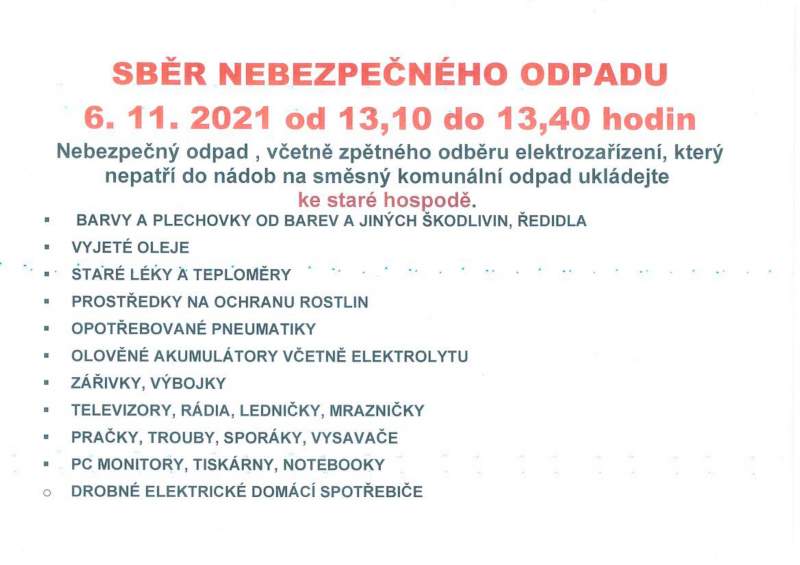 SBĚR NEBEZPEČNÉHO ODPADU
6. 11. 2021 od 13,10 do 13,40 hodin

Nebezpečný odpad , včetně zpětného odběru elektrozařízení, který nepatří do nádob na směsný komunální odpad ukládejte ke staré hospodě.

▪ BARVY A PLECHOVKY OD BAREV A JINÝCH ŠKODLIVIN, ŘEDIDLA
▪ VYJETÉ OLEJE
▪ STARÉ LÉKY A TEPLOMĚRY
▪ PROSTŘEDKY NA OCHRANU ROSTLIN
▪ OPOTŘEBOVANÉ PNEUMATIKY
▪ OLOVĚNÉ AKUMULÁTORY VČETNĚ ELEKTROLYTU
▪ ZÁŘIVKY, VÝBOJKY
▪ TELEVIZORY, RÁDIA, LEDNIČKY, MRAZNIČKY
▪ PRAČKY, TROUBY, SPORÁKY, VYSAVAČE
▪ PC MONITORY, TISKÁRNY, NOTEBOOKY
○ DROBNÉ ELEKTRICKÉ DOMÁCÍ SPOTŘEBIČE